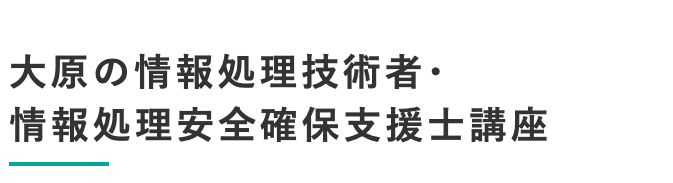 大原の情報処理技術者・
情報処理安全確保支援士講座